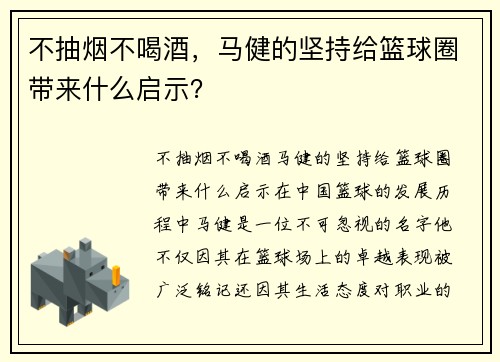 不抽烟不喝酒，马健的坚持给篮球圈带来什么启示？

不抽烟不喝酒马健的坚持给篮球圈带来什么启示在中国篮球的发展历程中马健是一位不可忽视的名字他不仅因其在篮球场上的卓越表现被广泛铭记还因其生活态度对职业的